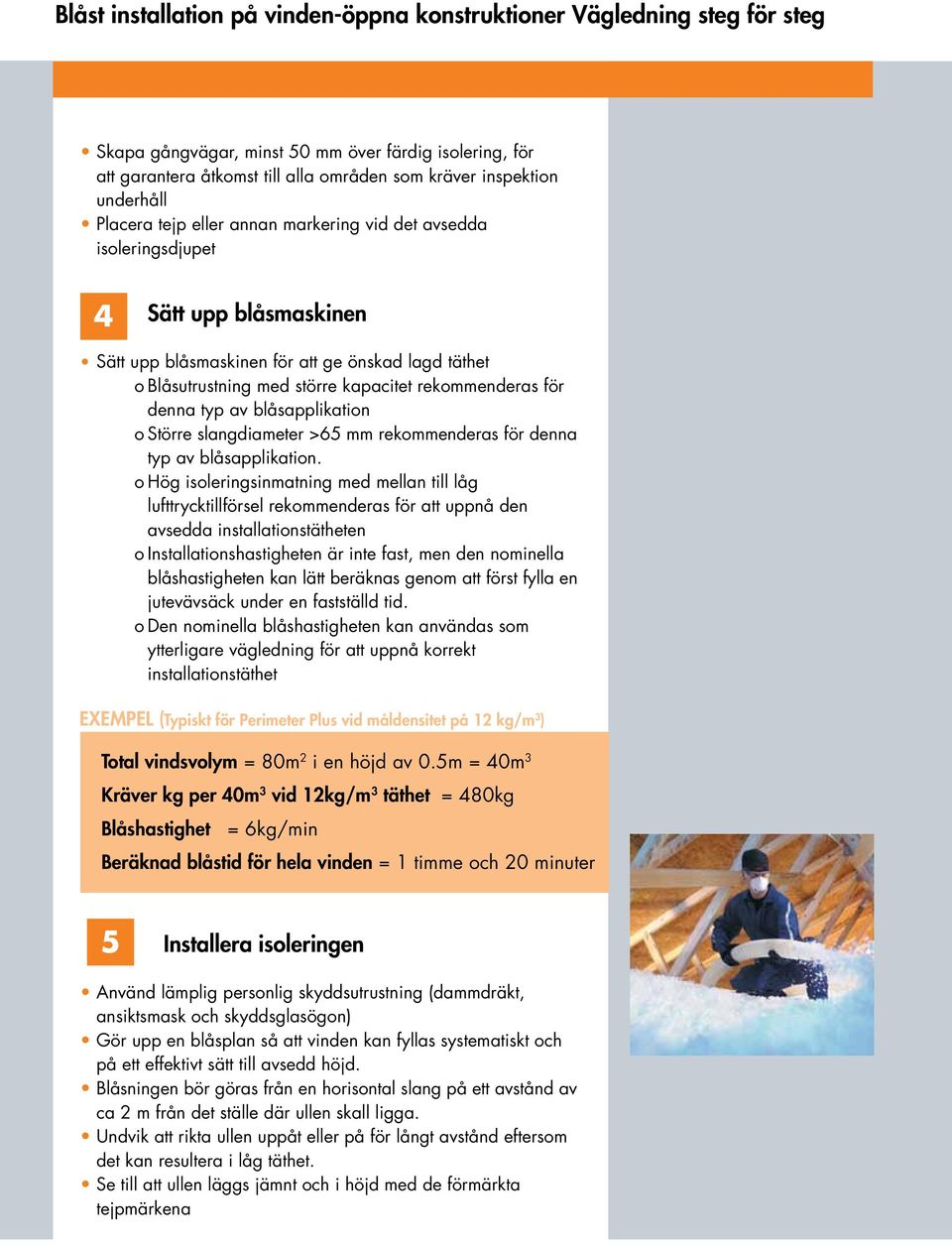 Blåst installation på vinden-öppna konstruktioner Vägledning steg för steg

• Skapa gångvägar, minst 50 mm över färdig isolering, för att garantera åtkomst till alla områden som kräver inspektion underhåll
• Placera tejp eller annan markering vid det avsedda isoleringsdjupet

4 Sätt upp blåsmaskinen

• Sätt upp blåsmaskinen för att ge önskad lagd täthet
o Blåsutrustning med större kapacitet rekommenderas för denna typ av blåsapplikation
o Större slangdiameter >65 mm rekommenderas för denna typ av blåsapplikation.
o Hög isoleringsinmatning med mellan till låg lufttrycktillförsel rekommenderas för att uppnå den avsedda installationstätheten
o Installationshastigheten är inte fast, men den nominella blåshastigheten kan lätt beräknas genom att först fylla en jutevävsäck under en fastställd tid.
o Den nominella blåshastigheten kan användas som ytterligare vägledning för att uppnå korrekt installationstäthet

EXEMPEL (Typiskt för Perimeter Plus vid måldensitet på 12 kg/m$^3$)

Total vindsvolym = 80m$^2$ i en höjd av 0.5m = 40m$^3$
Kräver kg per 40m$^3$ vid 12kg/m$^3$ täthet = 480kg
Blåshastighet = 6kg/min
Beräknad blåstid för hela vinden = 1 timme och 20 minuter

5 Installera isoleringen

• Använd lämplig personlig skyddsutrustning (dammdräkt, ansiktsmask och skyddsglasögon)
• Gör upp en blåsplan så att vinden kan fyllas systematiskt och på ett effektivt sätt till avsedd höjd.
• Blåsningen bör göras från en horisontal slang på ett avstånd av ca 2 m från det ställe där ullen skall ligga.
• Undvik att rikta ullen uppåt eller på för långt avstånd eftersom det kan resultera i låg täthet.
• Se till att ullen läggs jämnt och i höjd med de förmärkta tejpmärkena